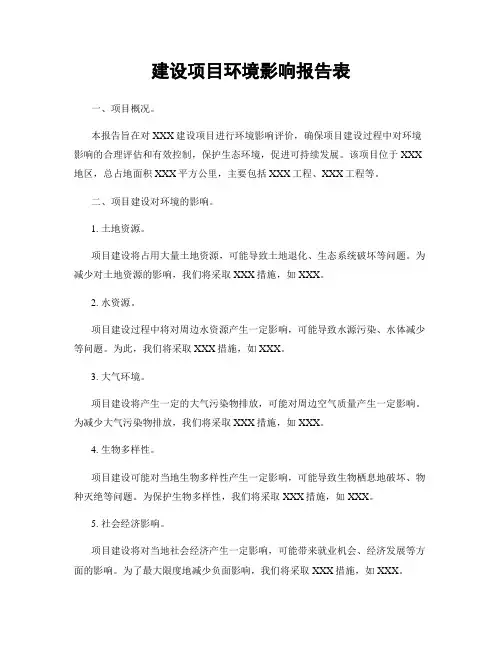 建设项目环境影响报告表

一、项目概况。

本报告旨在对 XXX 建设项目进行环境影响评价，确保项目建设过程中对环境影响的合理评估和有效控制，保护生态环境，促进可持续发展。该项目位于 XXX 地区，总占地面积 XXX 平方公里，主要包括 XXX 工程、XXX 工程等。

二、项目建设对环境的影响。

1. 土地资源。

项目建设将占用大量土地资源，可能导致土地退化、生态系统破坏等问题。为减少对土地资源的影响，我们将采取 XXX 措施，如 XXX。

2. 水资源。

项目建设过程中将对周边水资源产生一定影响，可能导致水源污染、水体减少等问题。为此，我们将采取 XXX 措施，如 XXX。

3. 大气环境。

项目建设将产生一定的大气污染物排放，可能对周边空气质量产生一定影响。为减少大气污染物排放，我们将采取 XXX 措施，如 XXX。

4. 生物多样性。

项目建设可能对当地生物多样性产生一定影响，可能导致生物栖息地破坏、物种灭绝等问题。为保护生物多样性，我们将采取 XXX 措施，如 XXX。

5. 社会经济影响。

项目建设将对当地社会经济产生一定影响，可能带来就业机会、经济发展等方面的影响。为了最大限度地减少负面影响，我们将采取 XXX 措施，如 XXX。